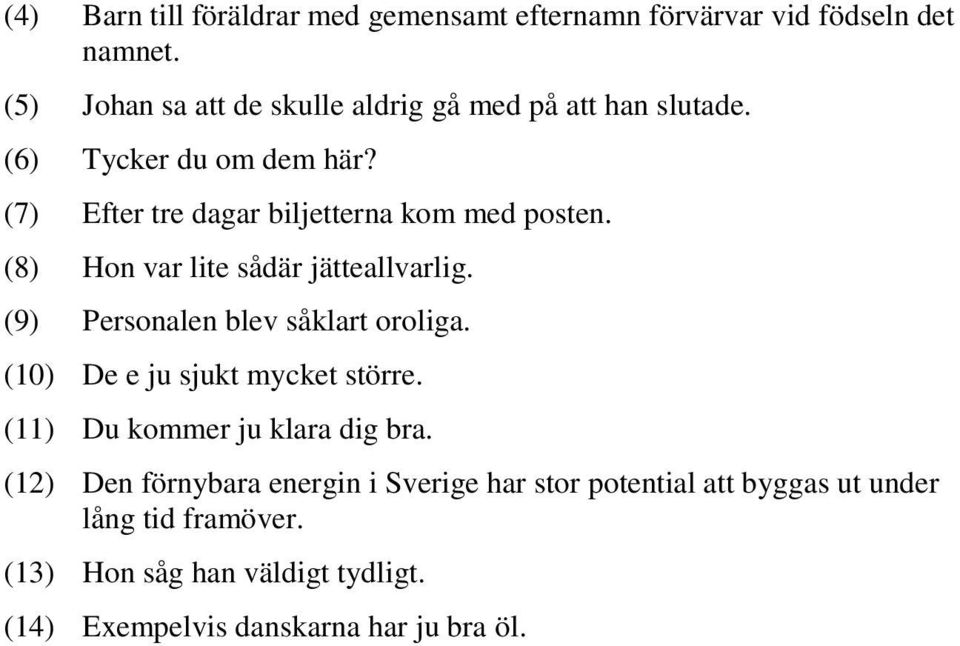 (4) Barn till föräldrar med gemensamt efternamn förvärvar vid födseln det namnet.

(5) Johan sa att de skulle aldrig gå med på att han slutade.

(6) Tycker du om dem här?

(7) Efter tre dagar biljetterna kom med posten.

(8) Hon var lite sådär jätteallvarlig.

(9) Personalen blev såklart oroliga.

(10) De e ju sjukt mycket större.

(11) Du kommer ju klara dig bra.

(12) Den förnybara energin i Sverige har stor potential att byggas ut under lång tid framöver.

(13) Hon såg han väldigt tydligt.

(14) Exempelvis danskarna har ju bra öl.